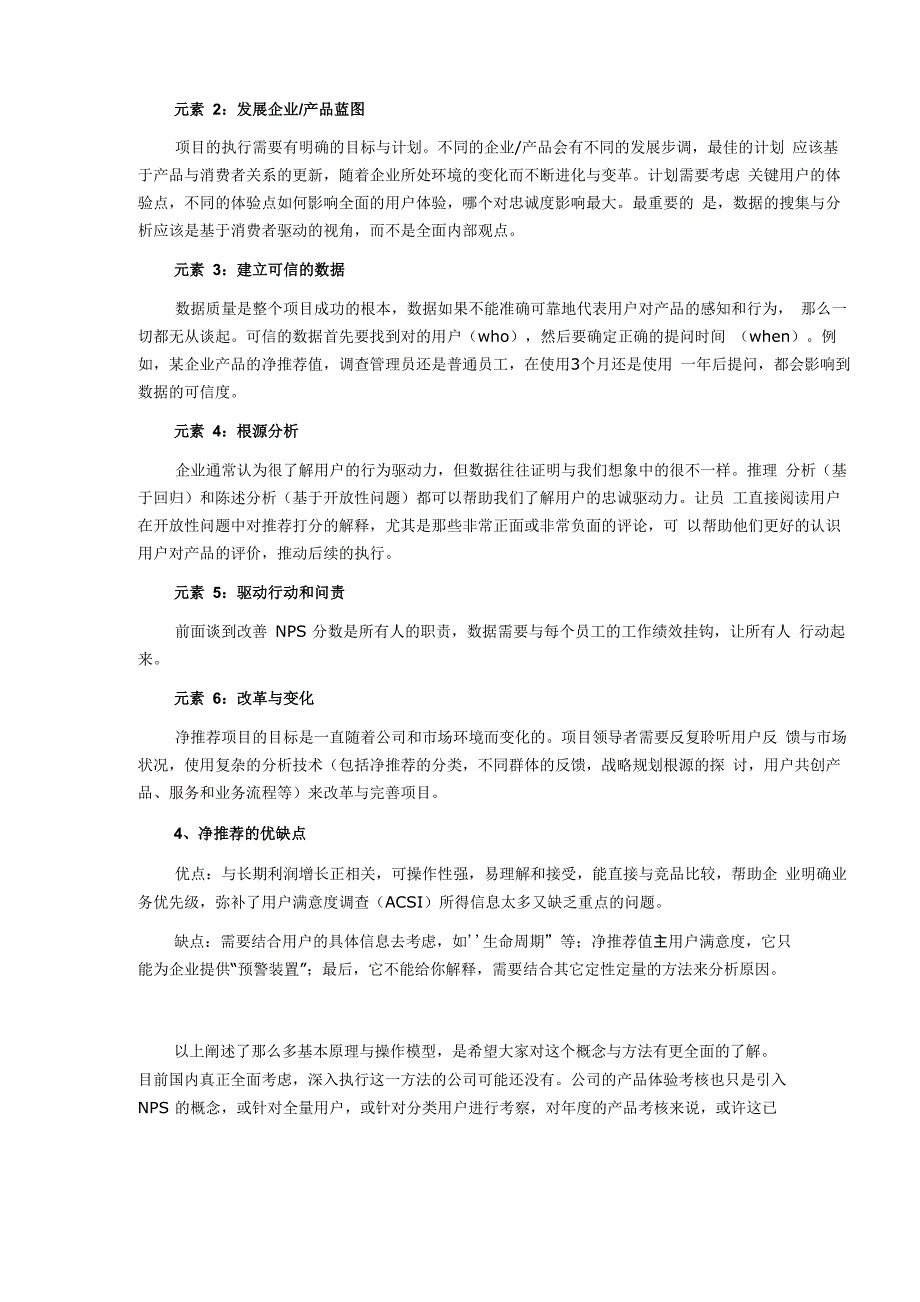 元素 2：发展企业/产品蓝图

项目的执行需要有明确的目标与计划。不同的企业/产品会有不同的发展步调，最佳的计划 应该基于产品与消费者关系的更新，随着企业所处环境的变化而不断进化与变革。计划需要考虑 关键用户的体验点，不同的体验点如何影响全面的用户体验，哪个对忠诚度影响最大。最重要的 是，数据的搜集与分析应该是基于消费者驱动的视角，而不是全面内部观点。

元素 3：建立可信的数据

数据质量是整个项目成功的根本，数据如果不能准确可靠地代表用户对产品的感知和行为， 那么一切都无从谈起。可信的数据首先要找到对的用户（who），然后要确定正确的提问时间 （when）。例如，某企业产品的净推荐值，调查管理员还是普通员工，在使用3个月还是使用 一年后提问，都会影响到数据的可信度。

元素 4：根源分析

企业通常认为很了解用户的行为驱动力，但数据往往证明与我们想象中的很不一样。推理 分析（基于回归）和陈述分析（基于开放性问题）都可以帮助我们了解用户的忠诚驱动力。让员 工直接阅读用户在开放性问题中对推荐打分的解释，尤其是那些非常正面或非常负面的评论，可 以帮助他们更好的认识用户对产品的评价，推动后续的执行。

元素 5：驱动行动和问责

前面谈到改善 NPS 分数是所有人的职责，数据需要与每个员工的工作绩效挂钩，让所有人 行动起来。

元素 6：改革与变化

净推荐项目的目标是一直随着公司和市场环境而变化的。项目领导者需要反复聆听用户反 馈与市场状况，使用复杂的分析技术（包括净推荐的分类，不同群体的反馈，战略规划根源的探 讨，用户共创产品、服务和业务流程等）来改革与完善项目。

4、净推荐的优缺点

优点：与长期利润增长正相关，可操作性强，易理解和接受，能直接与竞品比较，帮助企 业明确业务优先级，弥补了用户满意度调查（ACSI）所得信息太多又缺乏重点的问题。

缺点：需要结合用户的具体信息去考虑，如’’生命周期”等；净推荐值主用户满意度，它只能为企业提供“预警装置”；最后，它不能给你解释，需要结合其它定性定量的方法来分析原因。

以上阐述了那么多基本原理与操作模型，是希望大家对这个概念与方法有更全面的了解。目前国内真正全面考虑，深入执行这一方法的公司可能还没有。公司的产品体验考核也只是引入 NPS 的概念，或针对全量用户，或针对分类用户进行考察，对年度的产品考核来说，或许这已